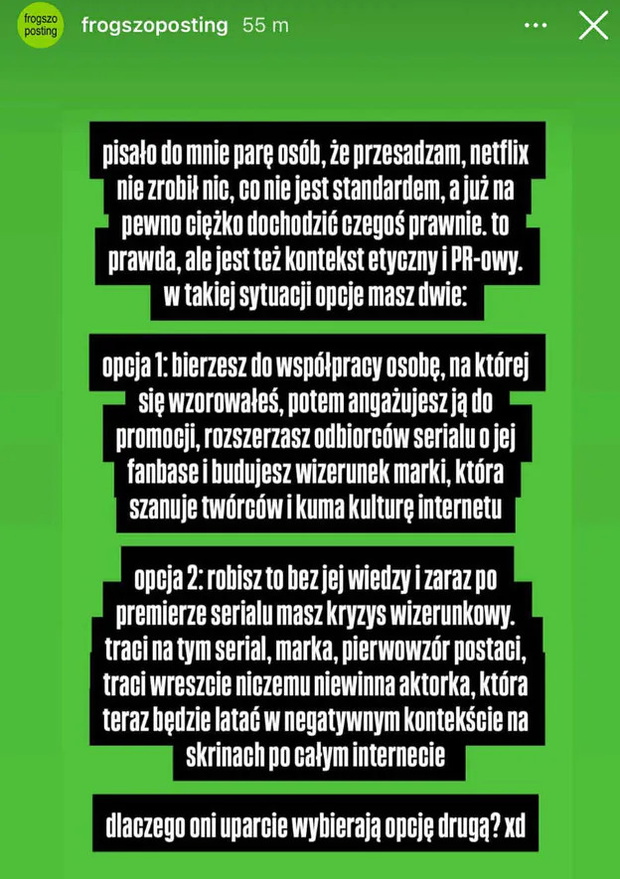 frogszo posting

frogszoposting 55 m

pisało do mnie parę osób, że przesadzam, netflix nie zrobił nic, co nie jest standardem, a już na pewno ciężko dochodzić czegoś prawnie. to prawda, ale jest też kontekst etyczny i PR-owy. w takiej sytuacji opcje masz dwie:

opcja 1: bierzesz do współpracy osobę, na której się wzorowałeś, potem angażujesz ją do promocji, rozszerzasz odbiorców serialu o jej fanbase i budujesz wizerunek marki, która szanuje twórców i kuma kulturę internetu

opcja 2: robisz to bez jej wiedzy i zaraz po premierze serialu masz kryzys wizerunkowy. traci na tym serial, marka, pierwowzór postaci, traci wreszcie niczemu niewinna aktorka, która teraz będzie latać w negatywnym kontekście na skrinach po całym internecie

dlaczego oni uparcie wybierają opcję drugą? xd